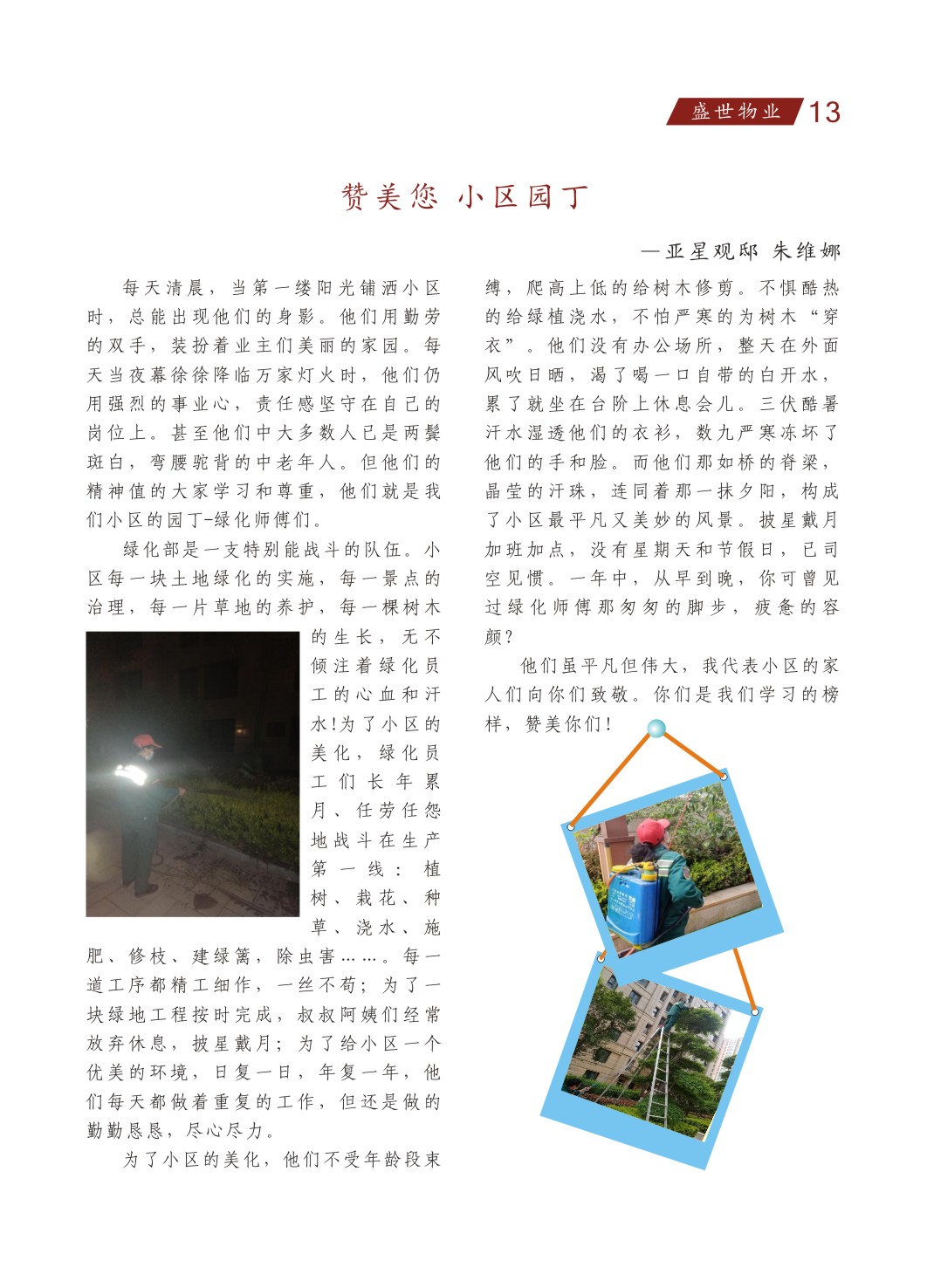 盛世物业 13

赞美您 小区园丁

—亚星观邸 朱维娜

每天清晨，当第一缕阳光铺洒小区时，总能出现他们的身影。他们用勤劳的双手，装扮着业主们美丽的家园。每天当夜幕徐徐降临万家灯火时，他们仍用强烈的事业心，责任感坚守在自己的岗位上。甚至他们中大多数人已是两鬓斑白，弯腰驼背的中老年人。但他们的精神值的大家学习和尊重，他们就是我们小区的园丁-绿化师傅们。

绿化部是一支特别能战斗的队伍。小区每一块土地绿化的实施，每一景点的治理，每一片草地的养护，每一棵树木的生长，无不倾注着绿化员工的心血和汗水!为了小区的美化，绿化员工们长年累月、任劳任怨地战斗在生产第一线：植树、栽花、种草、浇水、施肥、修枝、建绿篱，除虫害……。每一道工序都精工细作，一丝不苟；为了一块绿地工程按时完成，叔叔阿姨们经常放弃休息，披星戴月；为了给小区一个优美的环境，日复一日，年复一年，他们每天都做着重复的工作，但还是做的勤勤恳恳，尽心尽力。

为了小区的美化，他们不受年龄段束缚，爬高上低的给树木修剪。不惧酷热的给绿植浇水，不怕严寒的为树木“穿衣”。他们没有办公场所，整天在外面风吹日晒，渴了喝一口自带的白开水，累了就坐在台阶上休息会儿。三伏酷暑汗水湿透他们的衣衫，数九严寒冻坏了他们的手和脸。而他们那如桥的脊梁，晶莹的汗珠，连同着那一抹夕阳，构成了小区最平凡又美妙的风景。披星戴月加班加点，没有星期天和节假日，已司空见惯。一年中，从早到晚，你可曾见过绿化师傅那匆匆的脚步，疲惫的容颜?

他们虽平凡但伟大，我代表小区的家人们向你们致敬。你们是我们学习的榜样，赞美你们!